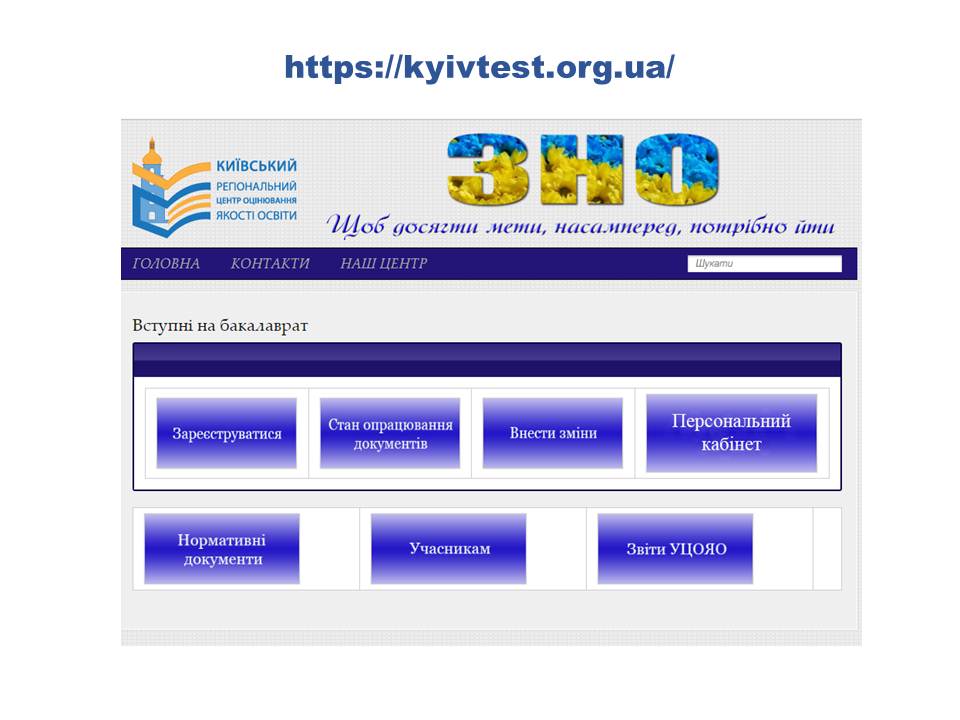 https://kyivtest.org.ua/

КИЇВСЬКИЙ
РЕГІОНАЛЬНИЙ
ЦЕНТР ОЦІНЮВАННЯ
ЯКОСТІ ОСВІТИ

ЗНО

Щоб досягти мети, насамперед, потрібно йти

ГОЛОВНА КОНТАКТИ НАШ ЦЕНТР

Шукати

Вступні на бакалаврат

Зареєструватися

Стан опрацювання документів

Внести зміни

Персональний кабінет

Нормативні документи

Учасникам

Звіти УЦОЯО